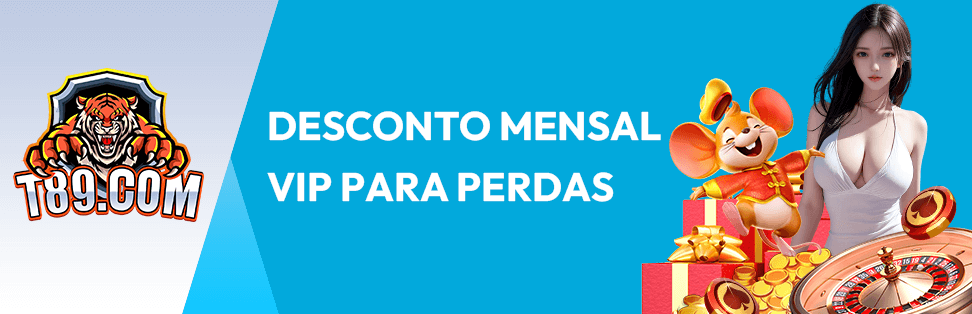 T89.COM

DESCONTO MENSAL VIP PARA PERDAS